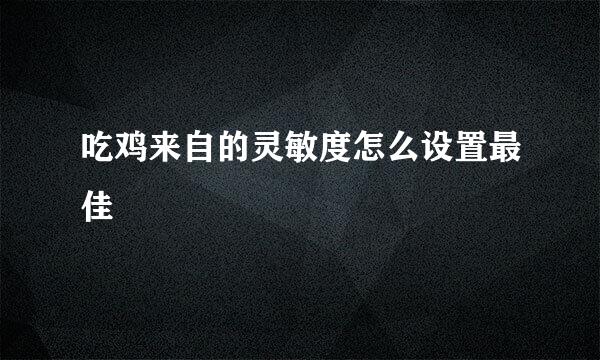 吃鸡来自的灵敏度怎么设置最佳